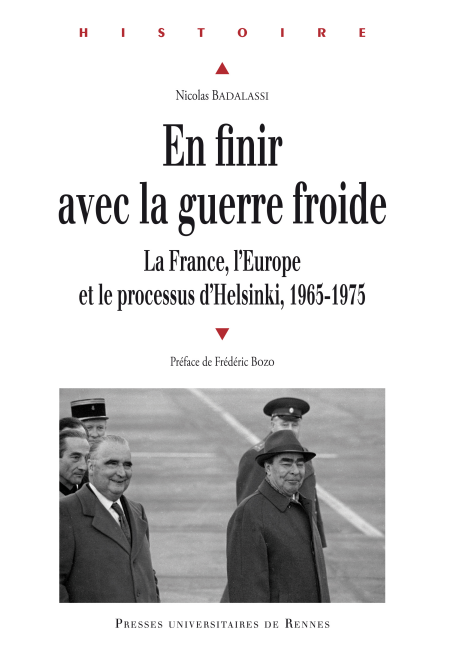 HISTOIRE

Nicolas BADALASSI

En finir avec la guerre froide

La France, l'Europe et le processus d'Helsinki, 1965-1975

Préface de Frédéric Bozo

PRESSES UNIVERSITAIRES DE RENNES